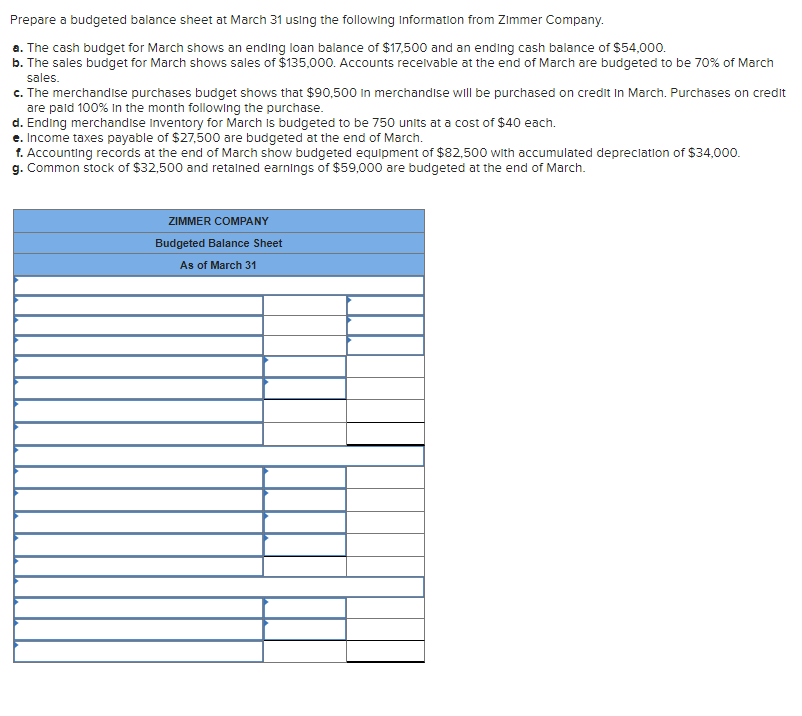 Prepare a budgeted balance sheet at March 31 using the following information from Zimmer Company.

a. The cash budget for March shows an ending loan balance of $17,500 and an ending cash balance of $54,000.
b. The sales budget for March shows sales of $135,000. Accounts receivable at the end of March are budgeted to be 70% of March sales.
c. The merchandise purchases budget shows that $90,500 in merchandise will be purchased on credit in March. Purchases on credit are paid 100% in the month following the purchase.
d. Ending merchandise inventory for March is budgeted to be 750 units at a cost of $40 each.
e. Income taxes payable of $27,500 are budgeted at the end of March.
f. Accounting records at the end of March show budgeted equipment of $82,500 with accumulated depreciation of $34,000.
g. Common stock of $32,500 and retained earnings of $59,000 are budgeted at the end of March.

ZIMMER COMPANY
Budgeted Balance Sheet
As of March 31